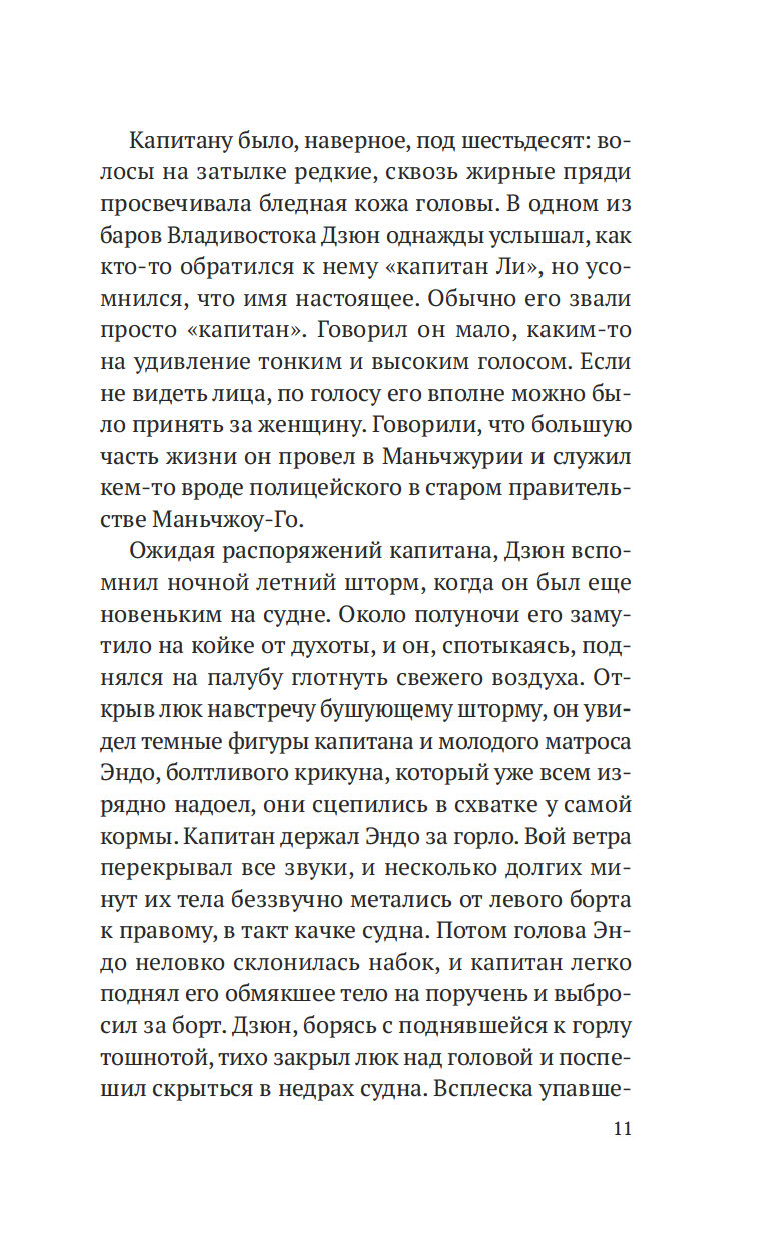 Капитану было, наверное, под шестьдесят: волосы на затылке редкие, сквозь жирные пряди просвечивала бледная кожа головы. В одном из баров Владивостока Дзюн однажды услышал, как кто-то обратился к нему «капитан Ли», но усомнился, что имя настоящее. Обычно его звали просто «капитан». Говорил он мало, каким-то на удивление тонким и высоким голосом. Если не видеть лица, по голосу его вполне можно было принять за женщину. Говорили, что большую часть жизни он провел в Маньчжурии и служил кем-то вроде полицейского в старом правительстве Маньчжоу-Го.

Ожидая распоряжений капитана, Дзюн вспомнил ночной летний шторм, когда он был еще новеньким на судне. Около полуночи его замутило на койке от духоты, и он, спотыкаясь, поднялся на палубу глотнуть свежего воздуха. Открыв люк навстречу бушующему шторму, он увидел темные фигуры капитана и молодого матроса Эндо, болтливого крикуна, который уже всем изрядно надоел, они сцепились в схватке у самой кормы. Капитан держал Эндо за горло. Вой ветра перекрывал все звуки, и несколько долгих минут их тела беззвучно метались от левого борта к правому, в такт качке судна. Потом голова Эндо неловко склонилась набок, и капитан легко поднял его обмякшее тело на поручень и выбросил за борт. Дзюн, борясь с поднявшейся к горлу тошнотой, тихо закрыл люк над головой и поспешил скрыться в недрах судна. Всплеска упавше-

11